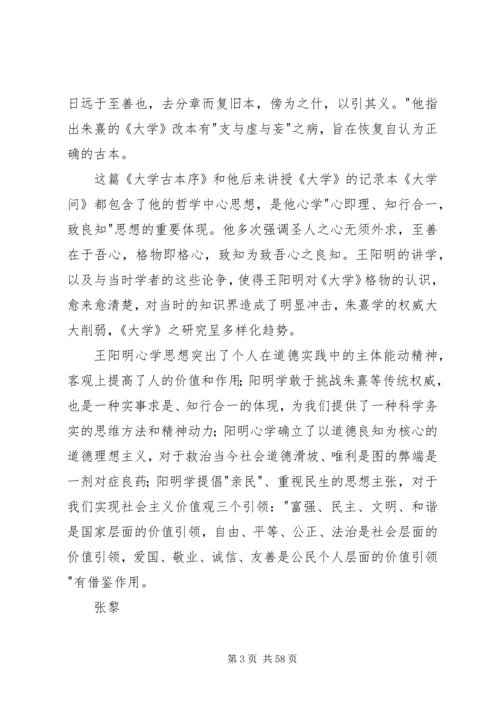 日远于至善也，去分章而复旧本，傍为之什，以引其义。"他指出朱熹的《大学》改本有"支与虚与妄"之病，旨在恢复自认为正确的古本。

这篇《大学古本序》和他后来讲授《大学》的记录本《大学问》都包含了他的哲学中心思想，是他心学"心即理、知行合一，致良知"思想的重要体现。他多次强调圣人之心无须外求，至善在于吾心，格物即格心，致知为致吾心之良知。王阳明的讲学，以及与当时学者的这些论争，使得王阳明对《大学》格物的认识，愈来愈清楚，对当时的知识界造成了明显冲击，朱熹学的权威大大削弱，《大学》之研究呈多样化趋势。

王阳明心学思想突出了个人在道德实践中的主体能动精神，客观上提高了人的价值和作用;阳明学敢于挑战朱熹等传统权威，也是一种实事求是、知行合一的体现，为我们提供了一种科学务实的思维方法和精神动力;阳明心学确立了以道德良知为核心的道德理想主义，对于救治当今社会道德滑坡、唯利是图的弊端是一剂对症良药;阳明学提倡"亲民"、重视民生的思想主张，对于我们实现社会主义价值观三个引领："富强、民主、文明、和谐是国家层面的价值引领，自由、平等、公正、法治是社会层面的价值引领，爱国、敬业、诚信、友善是公民个人层面的价值引领"有借鉴作用。

张黎

第 3 页 共 58 页